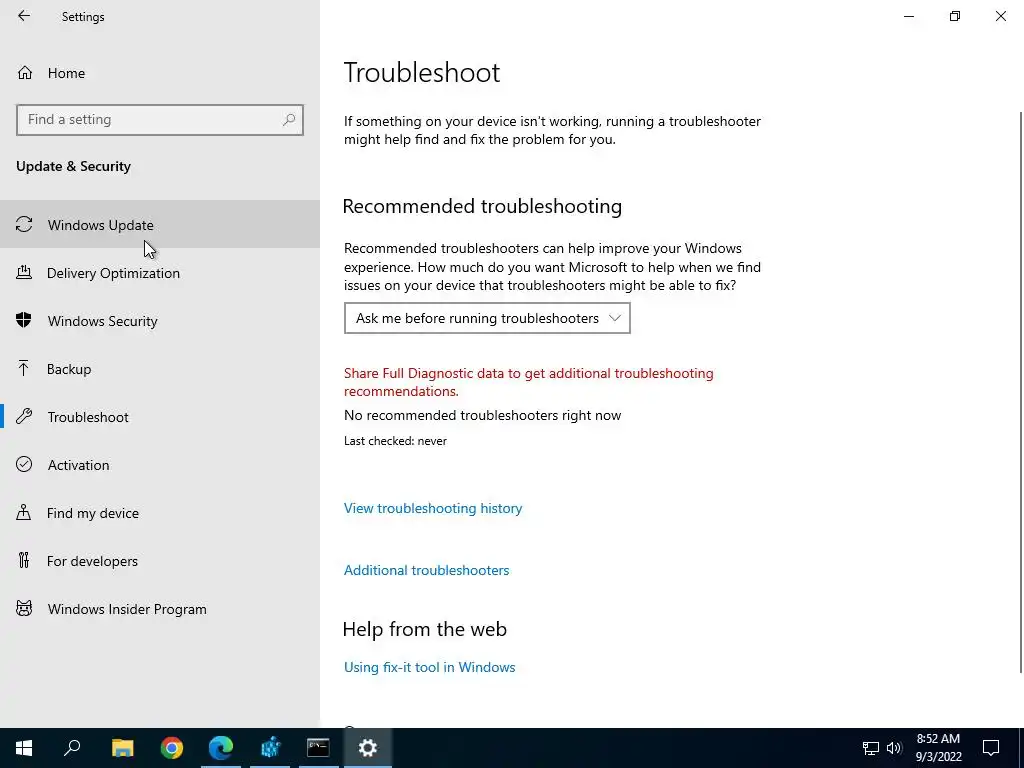 Settings

Home

Find a setting

Update & Security

Windows Update

Delivery Optimization

Windows Security

Backup

Troubleshoot

Activation

Find my device

For developers

Windows Insider Program

Troubleshoot

If something on your device isn't working, running a troubleshooter might help find and fix the problem for you.

Recommended troubleshooting

Recommended troubleshooters can help improve your Windows experience. How much do you want Microsoft to help when we find issues on your device that troubleshooters might be able to fix?

Ask me before running troubleshooters

Share Full Diagnostic data to get additional troubleshooting recommendations.

No recommended troubleshooters right now

Last checked: never

View troubleshooting history

Additional troubleshooters

Help from the web

Using fix-it tool in Windows

8:52 AM
9/3/2022